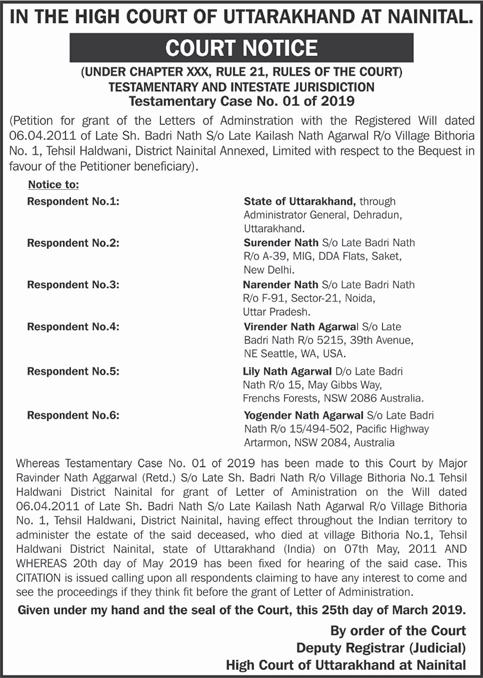 IN THE HIGH COURT OF UTTARAKHAND AT NAINITAL.

COURT NOTICE

(UNDER CHAPTER XXX, RULE 21, RULES OF THE COURT)
TESTAMENTARY AND INTESTATE JURISDICTION
Testamentary Case No. 01 of 2019

(Petition for grant of the Letters of Adminstration with the Registered Will dated 06.04.2011 of Late Sh. Badri Nath S/o Late Kailash Nath Agarwal R/o Village Bithoria No. 1, Tehsil Haldwani, District Nainital Annexed, Limited with respect to the Bequest in favour of the Petitioner beneficiary).

Notice to:

| | |
|---|---|
| Respondent No.1: | State of Uttarakhand, through Administrator General, Dehradun, Uttarakhand. |
| Respondent No.2: | Surender Nath S/o Late Badri Nath R/o A-39, MIG, DDA Flats, Saket, New Delhi. |
| Respondent No.3: | Narender Nath S/o Late Badri Nath R/o F-91, Sector-21, Noida, Uttar Pradesh. |
| Respondent No.4: | Virender Nath Agarwal S/o Late Badri Nath R/o 5215, 39th Avenue, NE Seattle, WA, USA. |
| Respondent No.5: | Lily Nath Agarwal D/o Late Badri Nath R/o 15, May Gibbs Way, Frenchs Forests, NSW 2086 Australia. |
| Respondent No.6: | Yogender Nath Agarwal S/o Late Badri Nath R/o 15/494-502, Pacific Highway Artarmon, NSW 2084, Australia |

Whereas Testamentary Case No. 01 of 2019 has been made to this Court by Major Ravinder Nath Aggarwal (Retd.) S/o Late Sh. Badri Nath R/o Village Bithoria No.1 Tehsil Haldwani District Nainital for grant of Letter of Aministration on the Will dated 06.04.2011 of Late Sh. Badri Nath S/o Late Kailash Nath Agarwal R/o Village Bithoria No. 1, Tehsil Haldwani, District Nainital, having effect throughout the Indian territory to administer the estate of the said deceased, who died at village Bithoria No.1, Tehsil Haldwani District Nainital, state of Uttarakhand (India) on 07th May, 2011 AND WHEREAS 20th day of May 2019 has been fixed for hearing of the said case. This CITATION is issued calling upon all respondents claiming to have any interest to come and see the proceedings if they think fit before the grant of Letter of Administration.

Given under my hand and the seal of the Court, this 25th day of March 2019.

By order of the Court
Deputy Registrar (Judicial)
High Court of Uttarakhand at Nainital